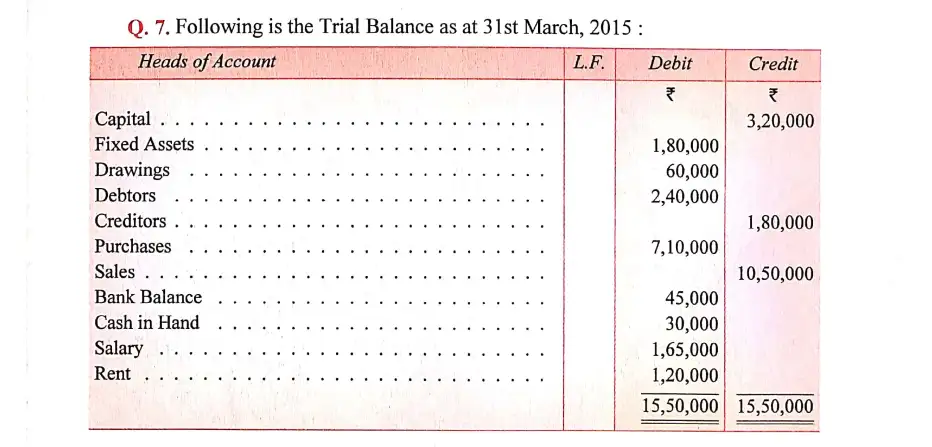 Q. 7. Following is the Trial Balance as at 31st March, 2015 :

| Heads of Account | L.F. | Debit | Credit |
|---|---|---|---|
| | | ₹ | ₹ |
| Capital | | | 3,20,000 |
| Fixed Assets | | 1,80,000 | |
| Drawings | | 60,000 | |
| Debtors | | 2,40,000 | |
| Creditors | | | 1,80,000 |
| Purchases | | 7,10,000 | |
| Sales | | | 10,50,000 |
| Bank Balance | | 45,000 | |
| Cash in Hand | | 30,000 | |
| Salary | | 1,65,000 | |
| Rent | | 1,20,000 | |
| | | 15,50,000 | 15,50,000 |